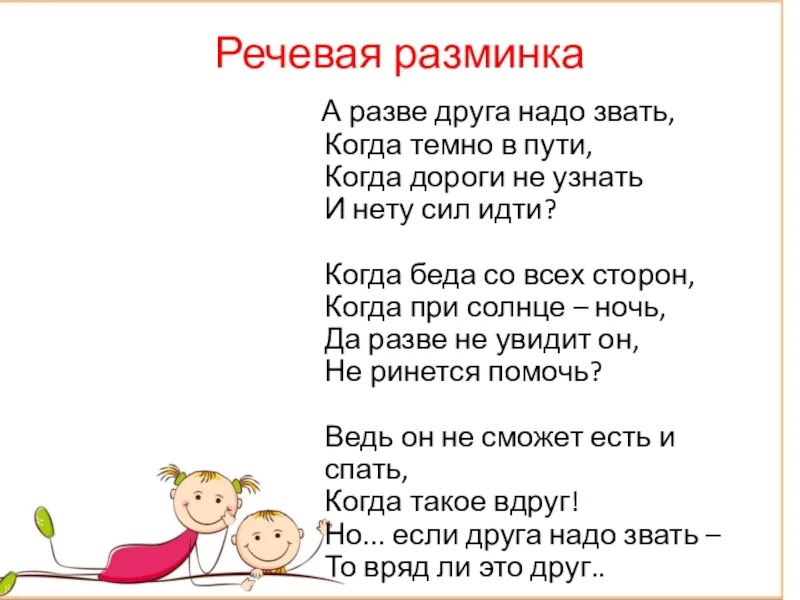 Речевая разминка

А разве друга надо звать,
Когда темно в пути,
Когда дороги не узнать
И нету сил идти?

Когда беда со всех сторон,
Когда при солнце – ночь,
Да разве не увидит он,
Не ринется помочь?

Ведь он не сможет есть и спать,
Когда такое вдруг!
Но... если друга надо звать –
То вряд ли это друг..